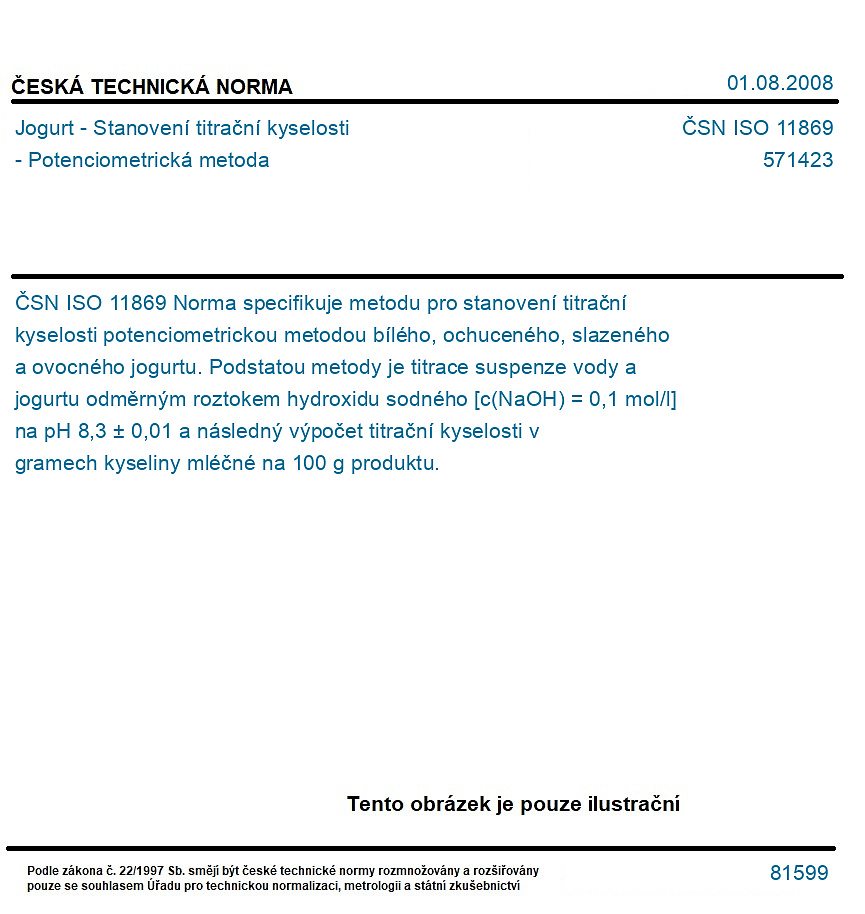 ČESKÁ TECHNICKÁ NORMA
01.08.2008

Jogurt - Stanovení titrační kyselosti
- Potenciometrická metoda

ČSN ISO 11869
571423

ČSN ISO 11869 Norma specifikuje metodu pro stanovení titrační kyselosti potenciometrickou metodou bílého, ochuceného, slazeného a ovocného jogurtu. Podstatou metody je titrace suspenze vody a jogurtu odměrným roztokem hydroxidu sodného [c(NaOH) = 0,1 mol/l] na pH 8,3 ± 0,01 a následný výpočet titrační kyselosti v gramech kyseliny mléčné na 100 g produktu.

Tento obrázek je pouze ilustrační

Podle zákona č. 22/1997 Sb. smějí být české technické normy rozmnožovány a rozšiřovány pouze se souhlasem Úřadu pro technickou normalizaci, metrologii a státní zkušebnictví

81599